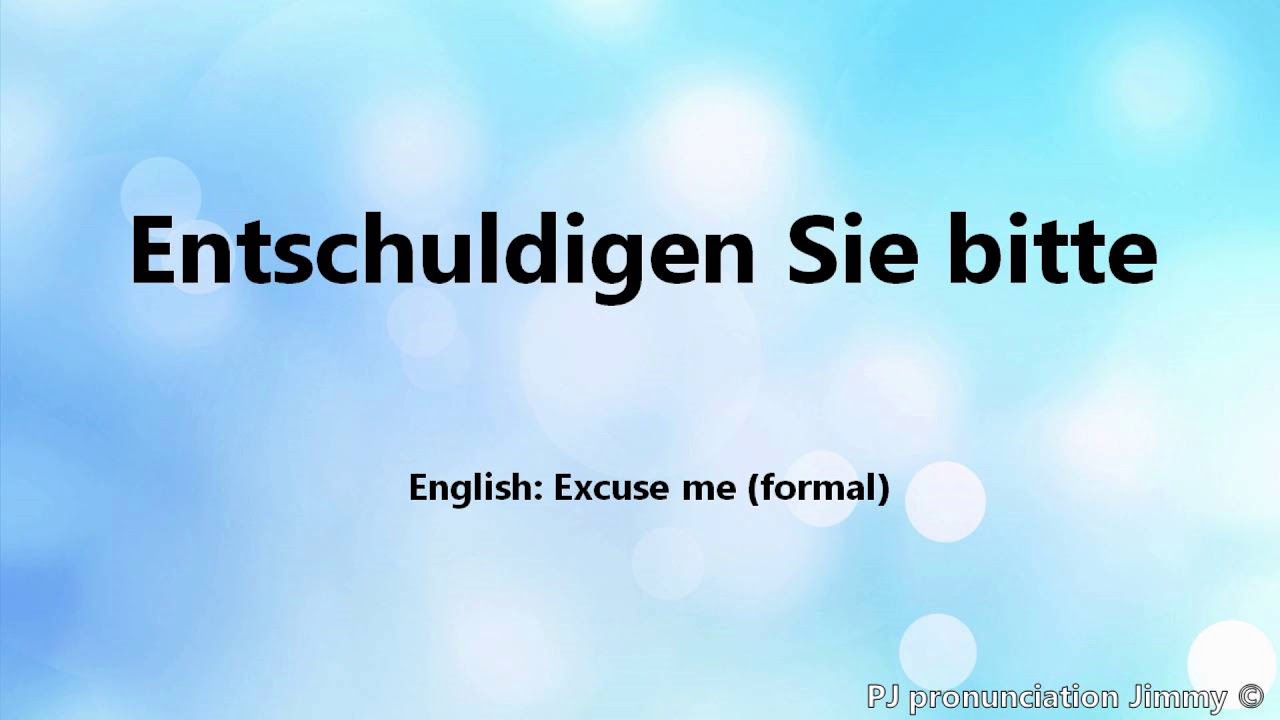 Entschuldigen Sie bitte

English: Excuse me (formal)

PJ pronunciation Jimmy ©